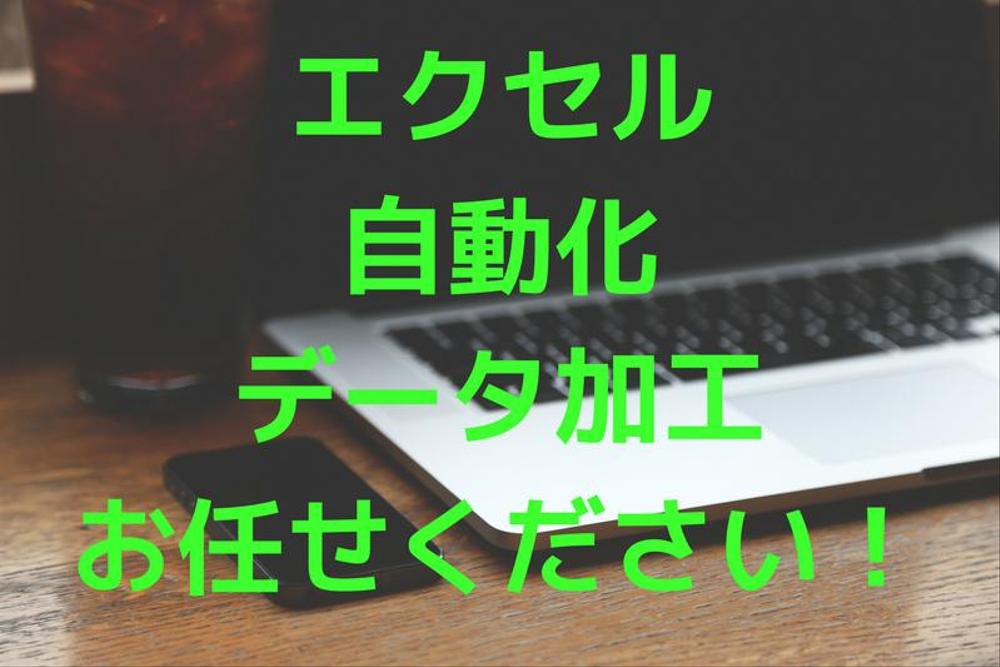 エクセル
自動化
データ加工
お任せください！